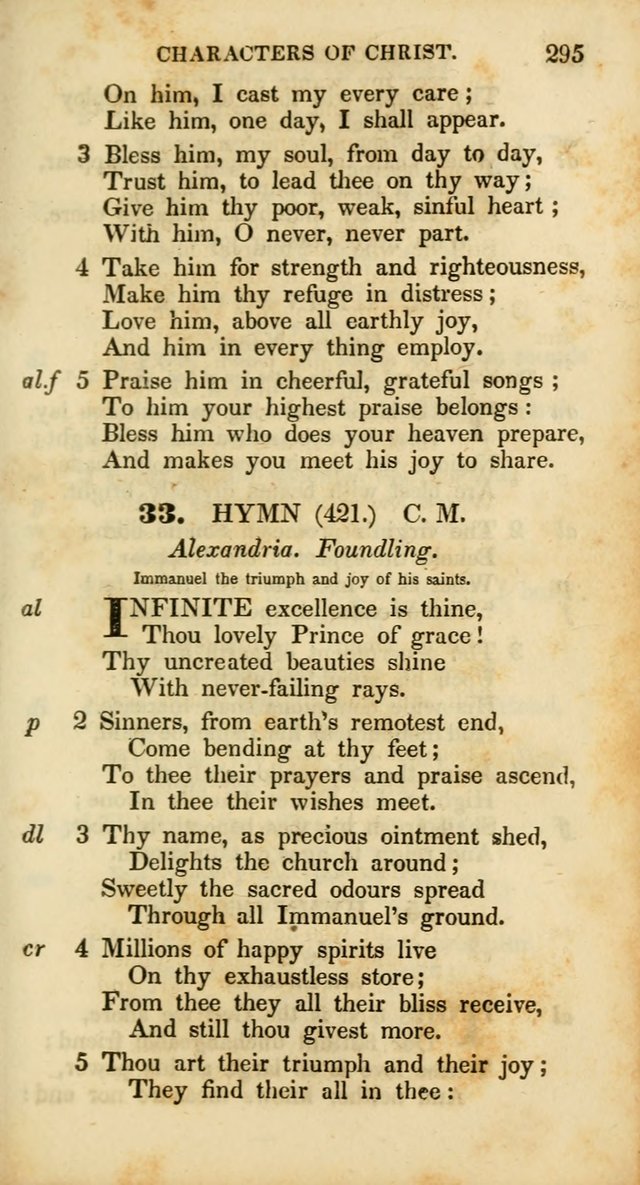 CHARACTERS OF CHRIST. 295

On him, I cast my every care;
Like him, one day, I shall appear.

3 Bless him, my soul, from day to day,
Trust him, to lead thee on thy way;
Give him thy poor, weak, sinful heart;
With him, O never, never part.

4 Take him for strength and righteousness,
Make him thy refuge in distress;
Love him, above all earthly joy,
And him in every thing employ.

al.f 5 Praise him in cheerful, grateful songs;
To him your highest praise belongs:
Bless him who does your heaven prepare,
And makes you meet his joy to share.

33. HYMN (421.) C. M.

Alexandria. Foundling.

Immanuel the triumph and joy of his saints.

al INFINITE excellence is thine,
Thou lovely Prince of grace!
Thy uncreated beauties shine
With never-failing rays.

p 2 Sinners, from earth's remotest end,
Come bending at thy feet;
To thee their prayers and praise ascend,
In thee their wishes meet.

dl 3 Thy name, as precious ointment shed,
Delights the church around;
Sweetly the sacred odours spread
Through all Immanuel's ground.

cr 4 Millions of happy spirits live
On thy exhaustless store;
From thee they all their bliss receive,
And still thou givest more.

5 Thou art their triumph and their joy;
They find their all in thee: